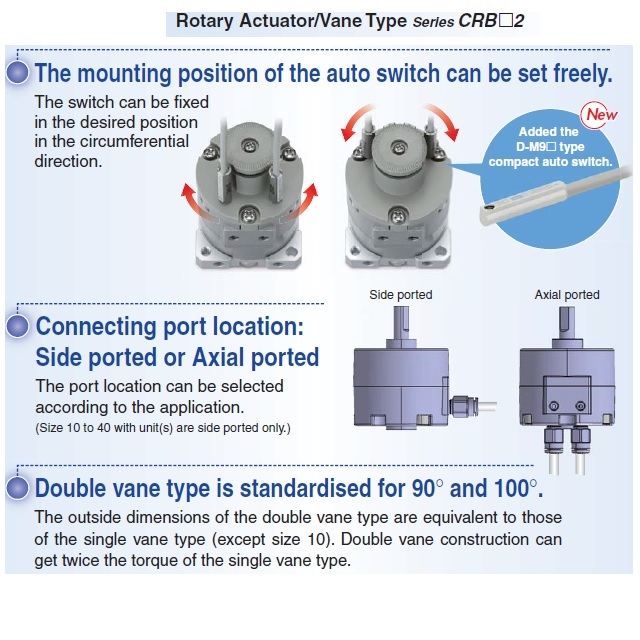 Rotary Actuator/Vane Type Series CRB□2

The mounting position of the auto switch can be set freely.

The switch can be fixed in the desired position in the circumferential direction.

New

Added the D-M9□ type compact auto switch.

Connecting port location: Side ported or Axial ported

The port location can be selected according to the application.
(Size 10 to 40 with unit(s) are side ported only.)

Side ported

Axial ported

Double vane type is standardised for 90° and 100°.

The outside dimensions of the double vane type are equivalent to those of the single vane type (except size 10). Double vane construction can get twice the torque of the single vane type.